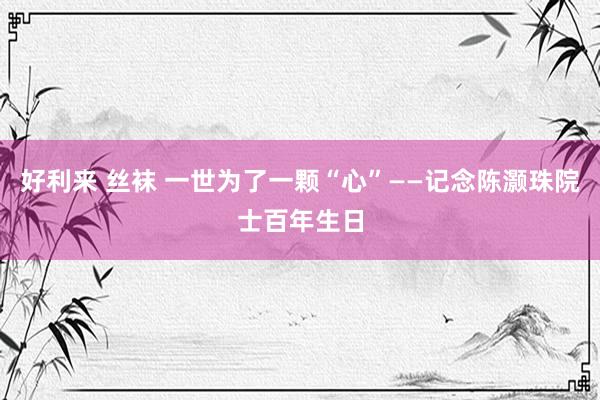 好利来 丝袜 一世为了一颗“心”——记念陈灏珠院士百年生日